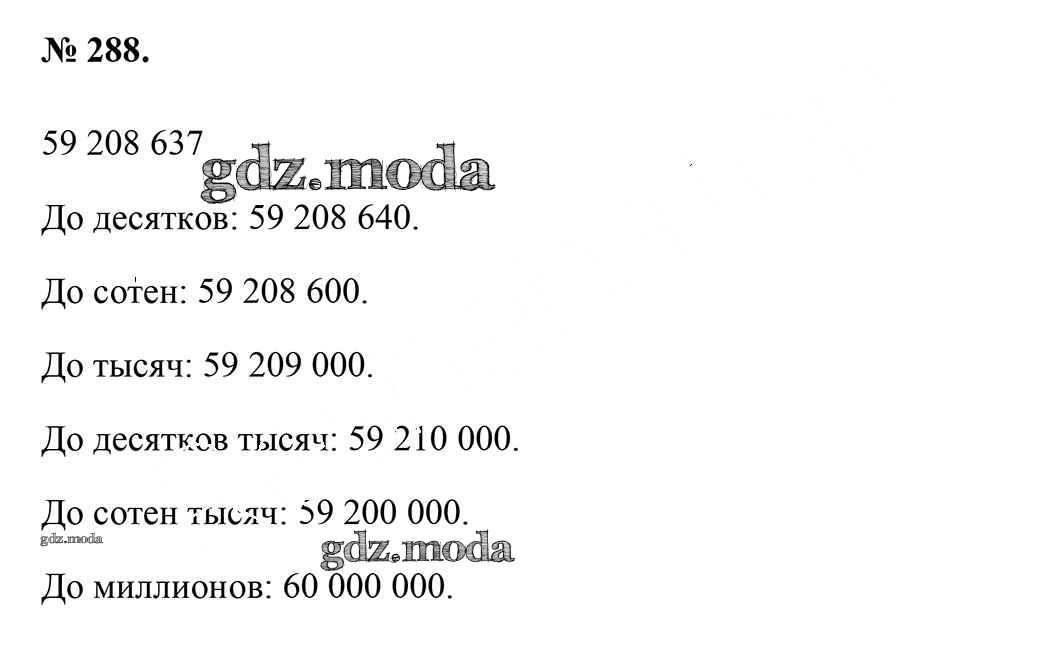 № 288.

59 208 637

gdz.moda

До десятков: 59 208 640.

До сотен: 59 208 600.

До тысяч: 59 209 000.

До десятков тысяч: 59 210 000.

До сотен тысяч: 59 200 000.

gdz.moda

gdz.moda

До миллионов: 60 000 000.